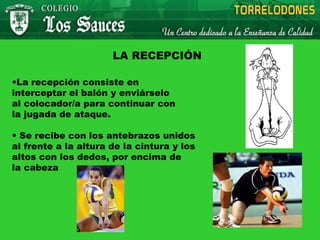 COLEGIO
Los Sauces

TORRELODONES

Un Centro dedicado a la Enseñanza de Calidad

LA RECEPCIÓN

•La recepción consiste en interceptar el balón y enviárselo al colocador/a para continuar con la jugada de ataque.

• Se recibe con los antebrazos unidos al frente a la altura de la cintura y los altos con los dedos, por encima de la cabeza

YDA